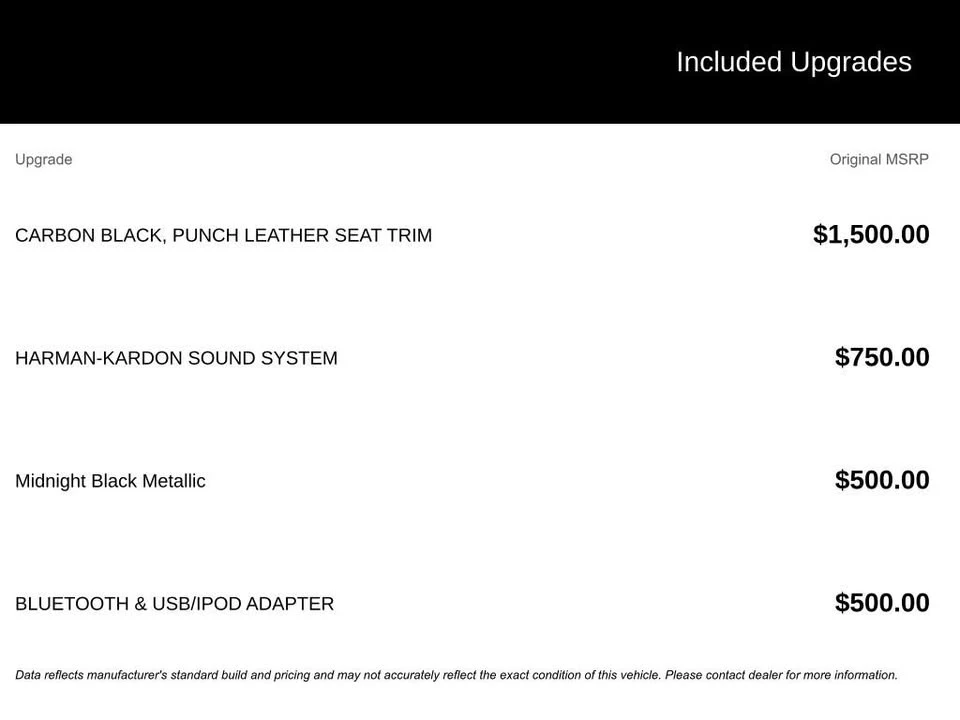 Included Upgrades

| Upgrade | Original MSRP |
|---|---|
| CARBON BLACK, PUNCH LEATHER SEAT TRIM | \$1,500.00 |
| HARMAN-KARDON SOUND SYSTEM | \$750.00 |
| Midnight Black Metallic | \$500.00 |
| BLUETOOTH & USB/IPOD ADAPTER | \$500.00 |

Data reflects manufacturer's standard build and pricing and may not accurately reflect the exact condition of this vehicle. Please contact dealer for more information.